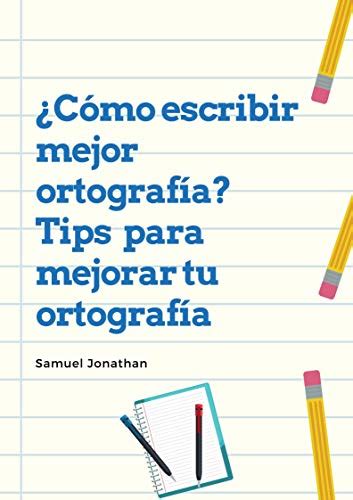 ¿Cómo escribir mejor ortografía? Tips para mejorar tu ortografía

Samuel Jonathan